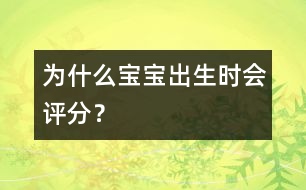 为什么宝宝出生时会评分？